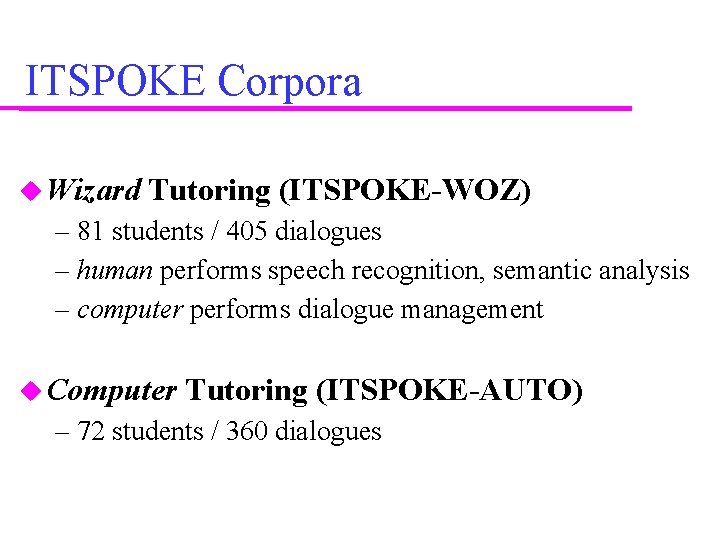 ITSPOKE Corpora

• Wizard Tutoring (ITSPOKE-WOZ)
– 81 students / 405 dialogues
– human performs speech recognition, semantic analysis
– computer performs dialogue management

• Computer Tutoring (ITSPOKE-AUTO)
– 72 students / 360 dialogues